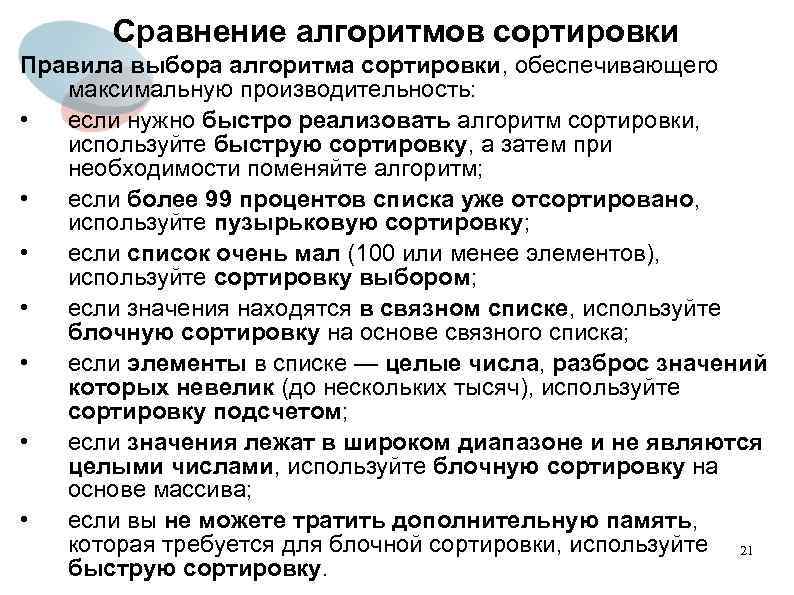 Сравнение алгоритмов сортировки

Правила выбора алгоритма сортировки, обеспечивающего максимальную производительность:

• если нужно быстро реализовать алгоритм сортировки, используйте быструю сортировку, а затем при необходимости поменяйте алгоритм;

• если более 99 процентов списка уже отсортировано, используйте пузырьковую сортировку;

• если список очень мал (100 или менее элементов), используйте сортировку выбором;

• если значения находятся в связном списке, используйте блочную сортировку на основе связного списка;

• если элементы в списке — целые числа, разброс значений которых невелик (до нескольких тысяч), используйте сортировку подсчетом;

• если значения лежат в широком диапазоне и не являются целыми числами, используйте блочную сортировку на основе массива;

• если вы не можете тратить дополнительную память, которая требуется для блочной сортировки, используйте быструю сортировку.

21